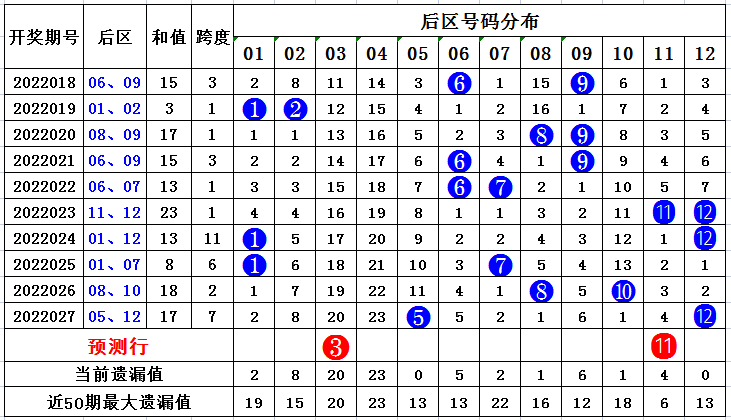 | 开奖期号 | 后区 | 和值 | 跨度 | 后区号码分布 | | | | | | | | | | | |
|---|---|---|---|---|---|---|---|---|---|---|---|---|---|---|---|
| | | | | 01 | 02 | 03 | 04 | 05 | 06 | 07 | 08 | 09 | 10 | 11 | 12 |
| 2022018 | 06、09 | 15 | 3 | 2 | 8 | 11 | 14 | 3 | 6 | 1 | 15 | 9 | 6 | 1 | 3 |
| 2022019 | 01、02 | 3 | 1 | 1 | 2 | 12 | 15 | 4 | 1 | 2 | 16 | 1 | 7 | 2 | 4 |
| 2022020 | 08、09 | 17 | 1 | 1 | 1 | 13 | 16 | 5 | 2 | 3 | 8 | 9 | 8 | 3 | 5 |
| 2022021 | 06、09 | 15 | 3 | 2 | 2 | 14 | 17 | 6 | 6 | 4 | 1 | 9 | 9 | 4 | 6 |
| 2022022 | 06、07 | 13 | 1 | 3 | 3 | 15 | 18 | 7 | 6 | 7 | 2 | 1 | 10 | 5 | 7 |
| 2022023 | 11、12 | 23 | 1 | 4 | 4 | 16 | 19 | 8 | 1 | 1 | 3 | 2 | 11 | 11 | 12 |
| 2022024 | 01、12 | 13 | 11 | 1 | 5 | 17 | 20 | 9 | 2 | 2 | 4 | 3 | 12 | 1 | 12 |
| 2022025 | 01、07 | 8 | 6 | 1 | 6 | 18 | 21 | 10 | 3 | 7 | 5 | 4 | 13 | 2 | 1 |
| 2022026 | 08、10 | 18 | 2 | 1 | 7 | 19 | 22 | 11 | 4 | 1 | 8 | 5 | 10 | 3 | 2 |
| 2022027 | 05、12 | 17 | 7 | 2 | 8 | 20 | 23 | 5 | 5 | 2 | 1 | 6 | 1 | 4 | 12 |
| 预测行 | | | | | | 3 | | | | | | | | 11 | |
| 当前遗漏值 | | | | 2 | 8 | 20 | 23 | 0 | 5 | 2 | 1 | 6 | 1 | 4 | 0 |
| 近50期最大遗漏值 | | | | 19 | 15 | 20 | 23 | 13 | 13 | 22 | 16 | 12 | 18 | 6 | 13 |